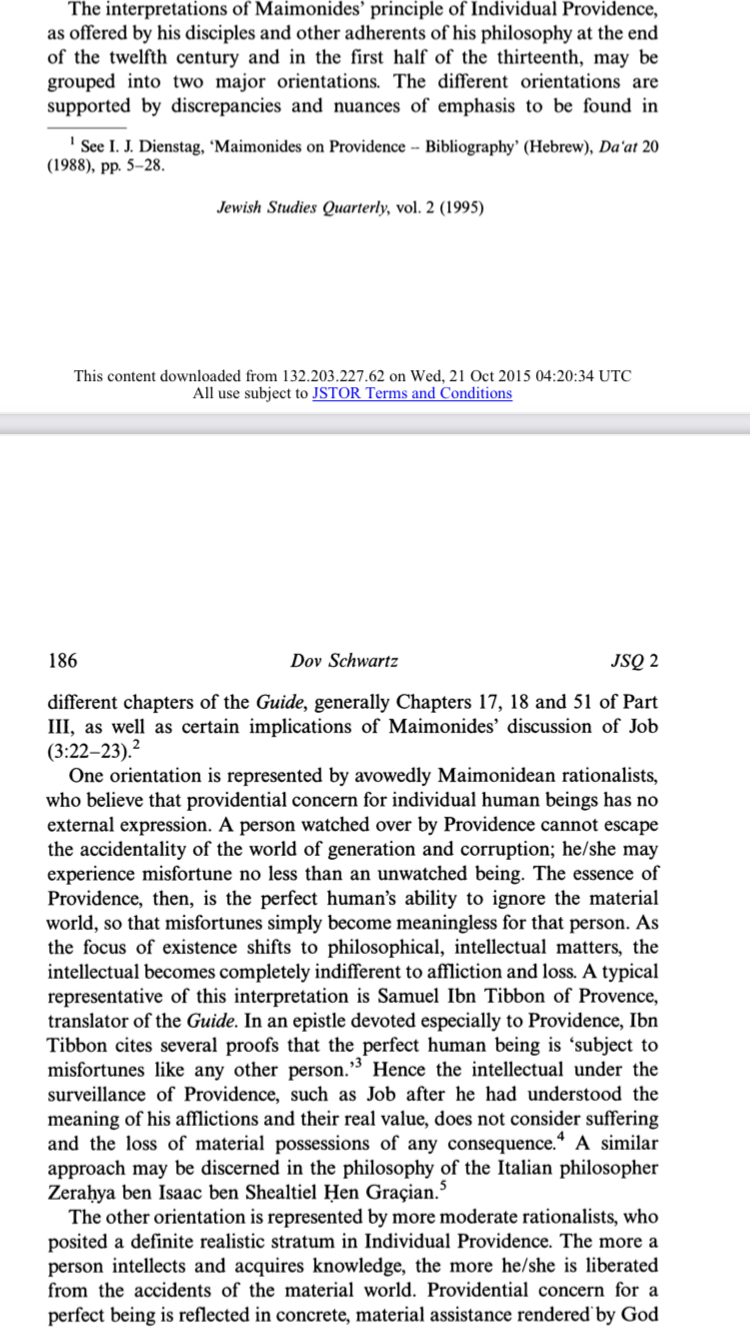 The interpretations of Maimonides' principle of Individual Providence, as offered by his disciples and other adherents of his philosophy at the end of the twelfth century and in the first half of the thirteenth, may be grouped into two major orientations. The different orientations are supported by discrepancies and nuances of emphasis to be found in

$^1$ See I. J. Dienstag, 'Maimonides on Providence – Bibliography' (Hebrew), Da'at 20 (1988), pp. 5–28.

Jewish Studies Quarterly, vol. 2 (1995)

This content downloaded from 132.203.227.62 on Wed, 21 Oct 2015 04:20:34 UTC
All use subject to JSTOR Terms and Conditions

186 Dov Schwartz JSQ 2

different chapters of the Guide, generally Chapters 17, 18 and 51 of Part III, as well as certain implications of Maimonides' discussion of Job (3:22–23).$^2$

One orientation is represented by avowedly Maimonidean rationalists, who believe that providential concern for individual human beings has no external expression. A person watched over by Providence cannot escape the accidentality of the world of generation and corruption; he/she may experience misfortune no less than an unwatched being. The essence of Providence, then, is the perfect human's ability to ignore the material world, so that misfortunes simply become meaningless for that person. As the focus of existence shifts to philosophical, intellectual matters, the intellectual becomes completely indifferent to affliction and loss. A typical representative of this interpretation is Samuel Ibn Tibbon of Provence, translator of the Guide. In an epistle devoted especially to Providence, Ibn Tibbon cites several proofs that the perfect human being is 'subject to misfortunes like any other person.'$^3$ Hence the intellectual under the surveillance of Providence, such as Job after he had understood the meaning of his afflictions and their real value, does not consider suffering and the loss of material possessions of any consequence.$^4$ A similar approach may be discerned in the philosophy of the Italian philosopher Zeraḥya ben Isaac ben Shealtiel Ḥen Graçian.$^5$

The other orientation is represented by more moderate rationalists, who posited a definite realistic stratum in Individual Providence. The more a person intellects and acquires knowledge, the more he/she is liberated from the accidents of the material world. Providential concern for a perfect being is reflected in concrete, material assistance rendered by God